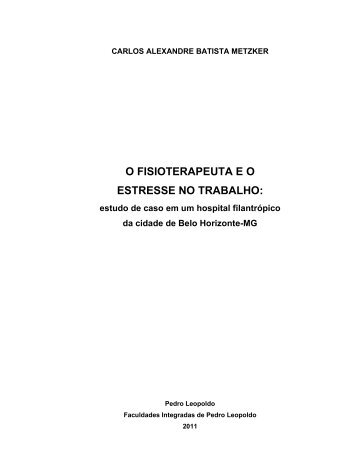 CARLOS ALEXANDRE BATISTA METZKER

O FISIOTERAPEUTA E O
ESTRESSE NO TRABALHO:
estudo de caso em um hospital filantrópico
da cidade de Belo Horizonte-MG

Pedro Leopoldo
Faculdades Integradas de Pedro Leopoldo
2011